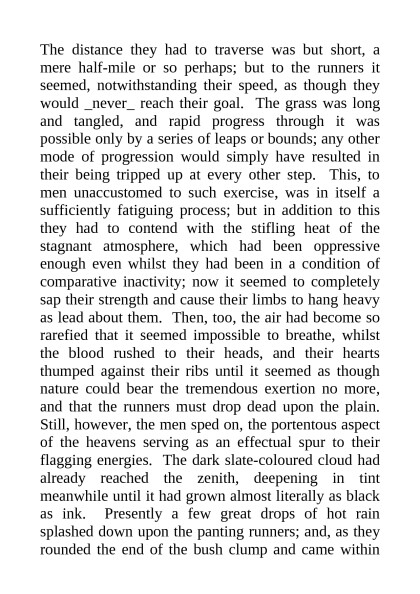 The distance they had to traverse was but short, a mere half-mile or so perhaps; but to the runners it seemed, notwithstanding their speed, as though they would _never_ reach their goal. The grass was long and tangled, and rapid progress through it was possible only by a series of leaps or bounds; any other mode of progression would simply have resulted in their being tripped up at every other step. This, to men unaccustomed to such exercise, was in itself a sufficiently fatiguing process; but in addition to this they had to contend with the stifling heat of the stagnant atmosphere, which had been oppressive enough even whilst they had been in a condition of comparative inactivity; now it seemed to completely sap their strength and cause their limbs to hang heavy as lead about them. Then, too, the air had become so rarefied that it seemed impossible to breathe, whilst the blood rushed to their heads, and their hearts thumped against their ribs until it seemed as though nature could bear the tremendous exertion no more, and that the runners must drop dead upon the plain. Still, however, the men sped on, the portentous aspect of the heavens serving as an effectual spur to their flagging energies. The dark slate-coloured cloud had already reached the zenith, deepening in tint meanwhile until it had grown almost literally as black as ink. Presently a few great drops of hot rain splashed down upon the panting runners; and, as they rounded the end of the bush clump and came within